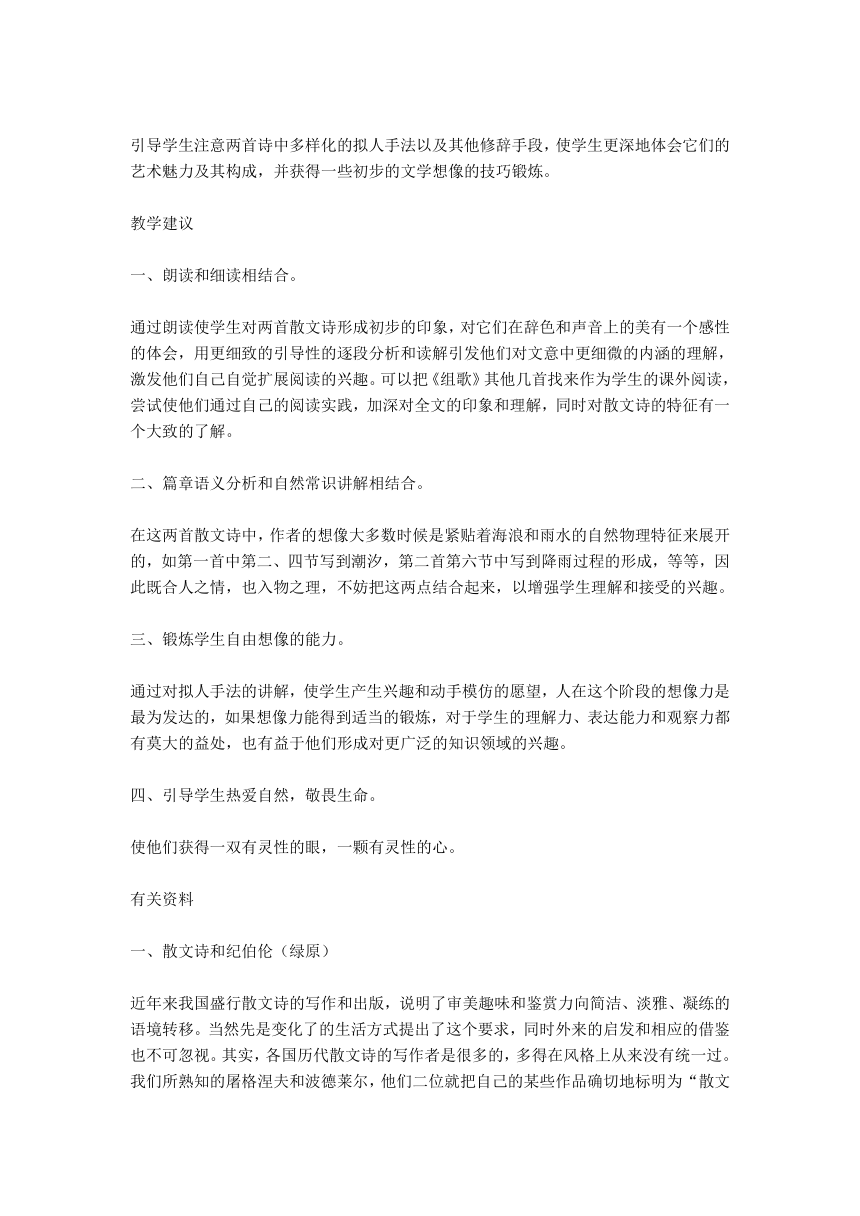 引导学生注意两首诗中多样化的拟人手法以及其他修辞手段，使学生更深地体会它们的艺术魅力及其构成，并获得一些初步的文学想像的技巧锻炼。

教学建议

一、朗读和细读相结合。

通过朗读使学生对两首散文诗形成初步的印象，对它们在辞色和声音上的美有一个感性的体会，用更细致的引导性的逐段分析和读解引发他们对文意中更细微的内涵的理解，激发他们自己自觉扩展阅读的兴趣。可以把《组歌》其他几首找来作为学生的课外阅读，尝试使他们通过自己的阅读实践，加深对全文的印象和理解，同时对散文诗的特征有一个大致的了解。

二、篇章语义分析和自然常识讲解相结合。

在这两首散文诗中，作者的想像大多数时候是紧贴着海浪和雨水的自然物理特征来展开的，如第一首中第二、四节写到潮汐，第二首第六节中写到降雨过程的形成，等等，因此既合人之情，也入物之理，不妨把这两点结合起来，以增强学生理解和接受的兴趣。

三、锻炼学生自由想像的能力。

通过对拟人手法的讲解，使学生产生兴趣和动手模仿的愿望，人在这个阶段的想像力是最为发达的，如果想像力能得到适当的锻炼，对于学生的理解力、表达能力和观察力都有莫大的益处，也有益于他们形成对更广泛的知识领域的兴趣。

四、引导学生热爱自然，敬畏生命。

使他们获得一双有灵性的眼，一颗有灵性的心。

有关资料

一、散文诗和纪伯伦（绿原）

近年来我国盛行散文诗的写作和出版，说明了审美趣味和鉴赏力向简洁、淡雅、凝练的语境转移。当然先是变化了的生活方式提出了这个要求，同时外来的启发和相应的借鉴也不可忽视。其实，各国历代散文诗的写作者是很多的，多得在风格上从来没有统一过。我们所熟知的屠格涅夫和波德莱尔，他们二位就把自己的某些作品确切地标明为“散文